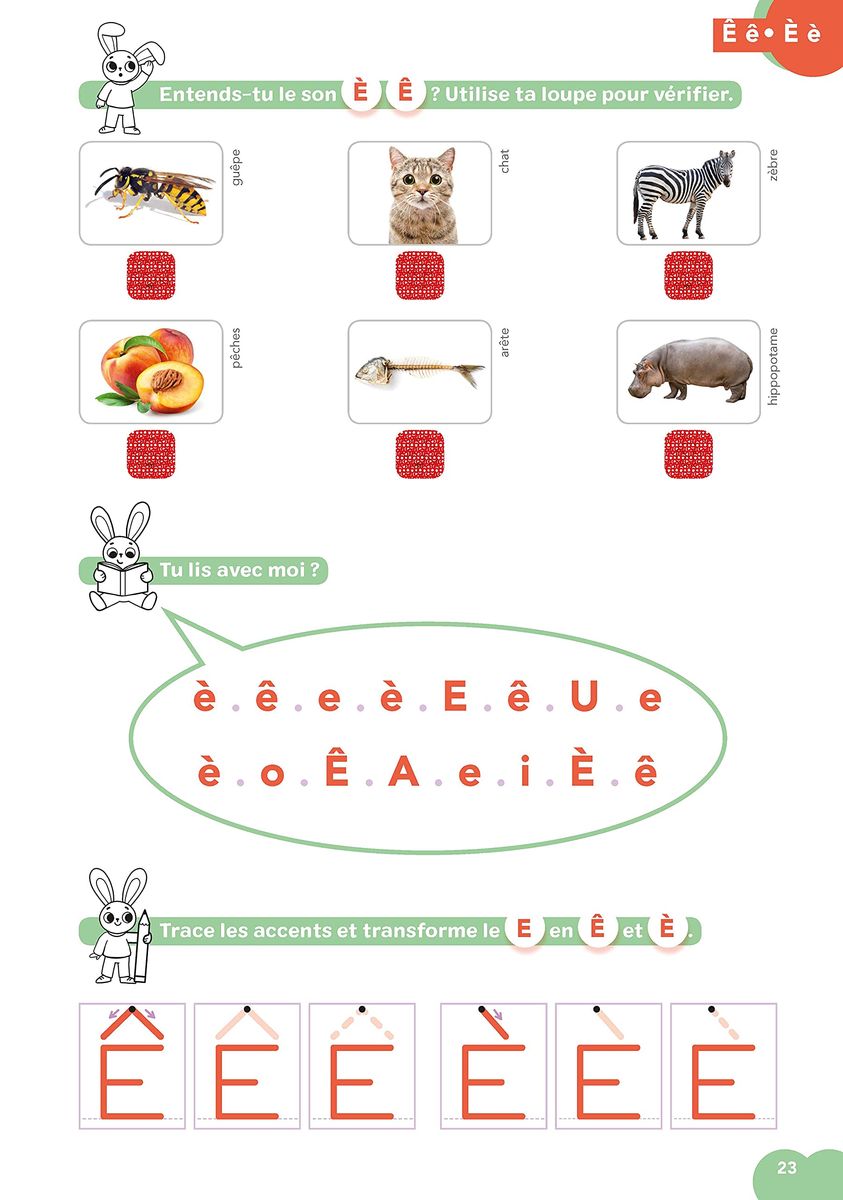 Ê ê • È è

Entends-tu le son È Ê ? Utilise ta loupe pour vérifier.

guêpe

chat

zèbre

pêches

arête

hippopotame

Tu lis avec moi ?

è . ê . e . è . E . ê . U . e

è . o . Ê . A . e . i . È . ê

Trace les accents et transforme le E en Ê et È.

Ê E E È E E

23